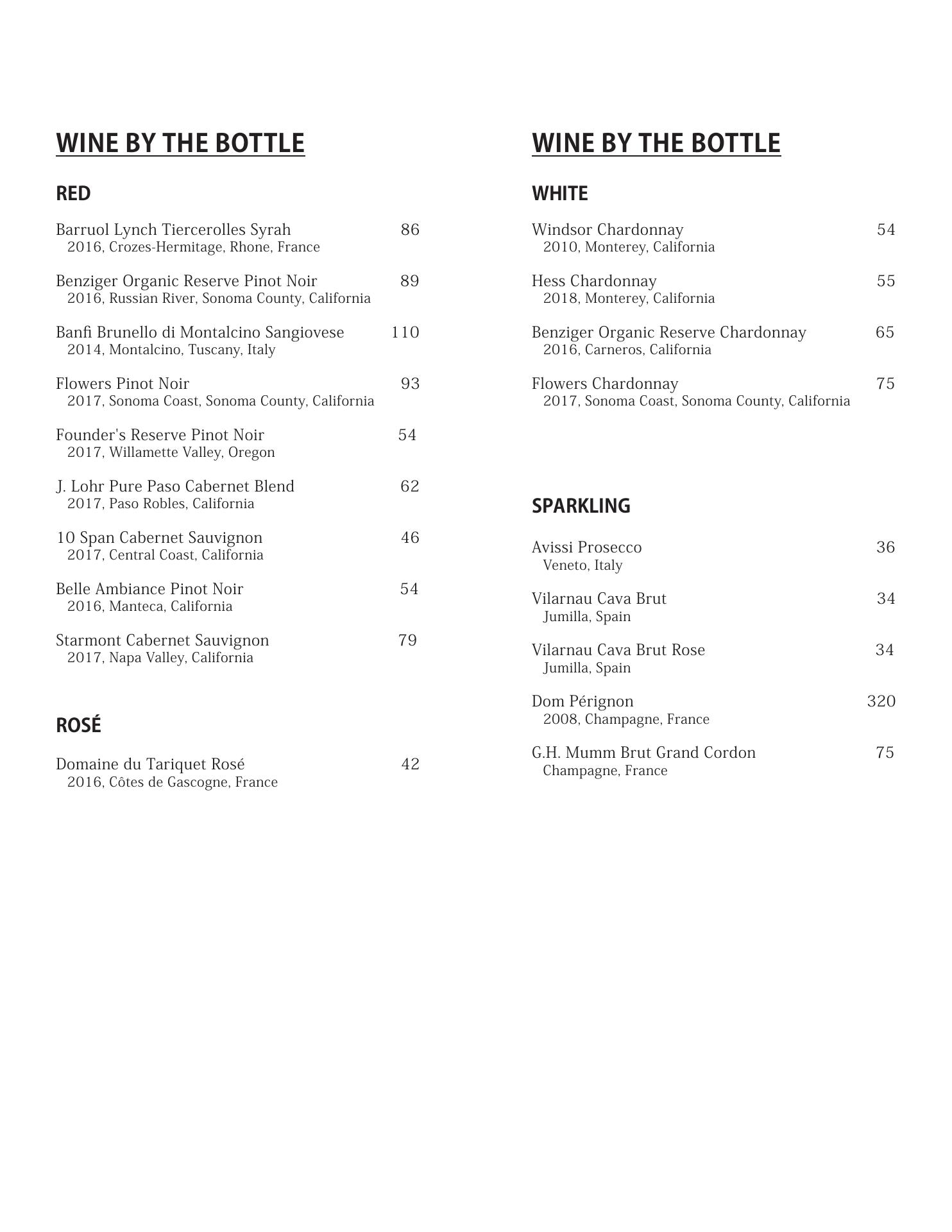 WINE BY THE BOTTLE

RED

Barruol Lynch Tiercerolles Syrah 86
2016, Crozes-Hermitage, Rhone, France

Benziger Organic Reserve Pinot Noir 89
2016, Russian River, Sonoma County, California

Banfi Brunello di Montalcino Sangiovese 110
2014, Montalcino, Tuscany, Italy

Flowers Pinot Noir 93
2017, Sonoma Coast, Sonoma County, California

Founder's Reserve Pinot Noir 54
2017, Willamette Valley, Oregon

J. Lohr Pure Paso Cabernet Blend 62
2017, Paso Robles, California

10 Span Cabernet Sauvignon 46
2017, Central Coast, California

Belle Ambiance Pinot Noir 54
2016, Manteca, California

Starmont Cabernet Sauvignon 79
2017, Napa Valley, California

ROSÉ

Domaine du Tariquet Rosé 42
2016, Côtes de Gascogne, France

WINE BY THE BOTTLE

WHITE

Windsor Chardonnay 54
2010, Monterey, California

Hess Chardonnay 55
2018, Monterey, California

Benziger Organic Reserve Chardonnay 65
2016, Carneros, California

Flowers Chardonnay 75
2017, Sonoma Coast, Sonoma County, California

SPARKLING

Avissi Prosecco 36
Veneto, Italy

Vilarnau Cava Brut 34
Jumilla, Spain

Vilarnau Cava Brut Rose 34
Jumilla, Spain

Dom Pérignon 320
2008, Champagne, France

G.H. Mumm Brut Grand Cordon 75
Champagne, France